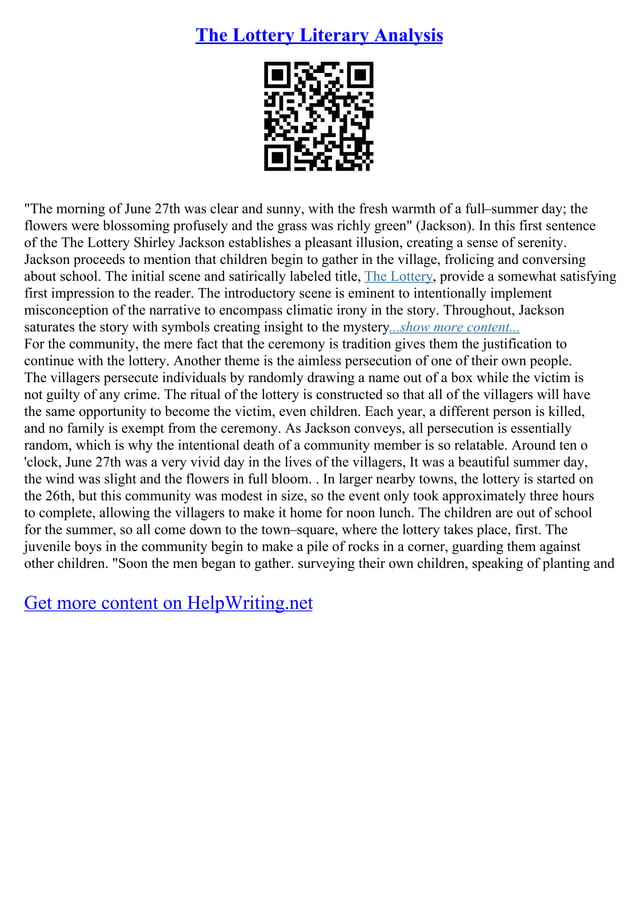 The Lottery Literary Analysis

"The morning of June 27th was clear and sunny, with the fresh warmth of a full–summer day; the flowers were blossoming profusely and the grass was richly green" (Jackson). In this first sentence of the The Lottery Shirley Jackson establishes a pleasant illusion, creating a sense of serenity. Jackson proceeds to mention that children begin to gather in the village, frolicing and conversing about school. The initial scene and satirically labeled title, The Lottery, provide a somewhat satisfying first impression to the reader. The introductory scene is eminent to intentionally implement misconception of the narrative to encompass climatic irony in the story. Throughout, Jackson saturates the story with symbols creating insight to the mystery...show more content...
For the community, the mere fact that the ceremony is tradition gives them the justification to continue with the lottery. Another theme is the aimless persecution of one of their own people. The villagers persecute individuals by randomly drawing a name out of a box while the victim is not guilty of any crime. The ritual of the lottery is constructed so that all of the villagers will have the same opportunity to become the victim, even children. Each year, a different person is killed, and no family is exempt from the ceremony. As Jackson conveys, all persecution is essentially random, which is why the intentional death of a community member is so relatable. Around ten o 'clock, June 27th was a very vivid day in the lives of the villagers, It was a beautiful summer day, the wind was slight and the flowers in full bloom. . In larger nearby towns, the lottery is started on the 26th, but this community was modest in size, so the event only took approximately three hours to complete, allowing the villagers to make it home for noon lunch. The children are out of school for the summer, so all come down to the town–square, where the lottery takes place, first. The juvenile boys in the community begin to make a pile of rocks in a corner, guarding them against other children. "Soon the men began to gather. surveying their own children, speaking of planting and

Get more content on HelpWriting.net